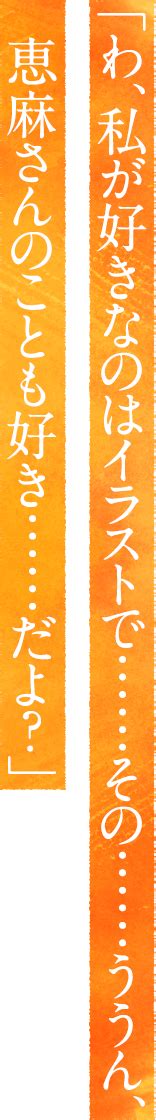 「わ、私が好きなのはイラストで……その……ううん、恵麻さんのことも好き……だよ？」